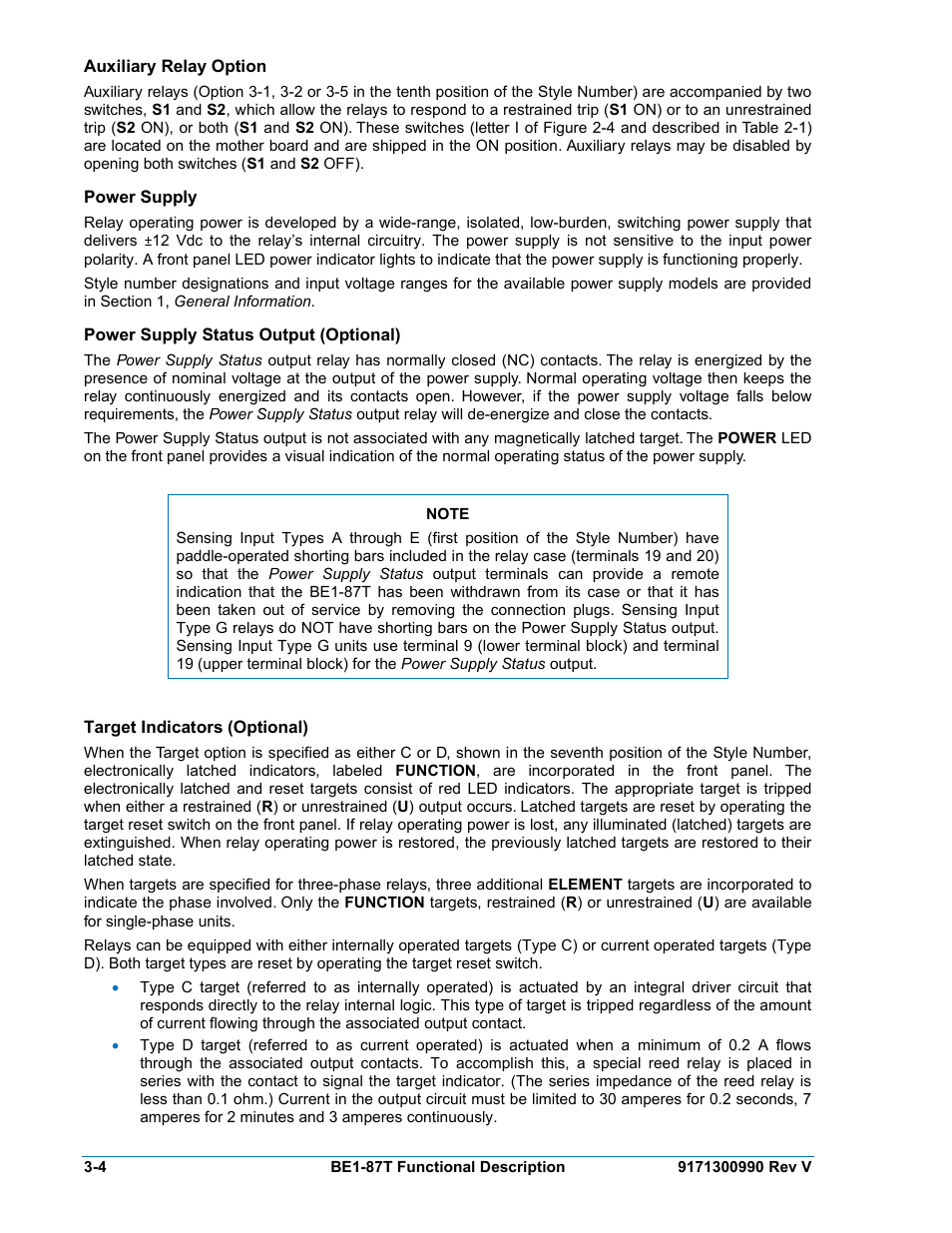 Auxiliary Relay Option

Auxiliary relays (Option 3-1, 3-2 or 3-5 in the tenth position of the Style Number) are accompanied by two switches, S1 and S2, which allow the relays to respond to a restrained trip (S1 ON) or to an unrestrained trip (S2 ON), or both (S1 and S2 ON). These switches (letter I of Figure 2-4 and described in Table 2-1) are located on the mother board and are shipped in the ON position. Auxiliary relays may be disabled by opening both switches (S1 and S2 OFF).

Power Supply

Relay operating power is developed by a wide-range, isolated, low-burden, switching power supply that delivers ±12 Vdc to the relay's internal circuitry. The power supply is not sensitive to the input power polarity. A front panel LED power indicator lights to indicate that the power supply is functioning properly.

Style number designations and input voltage ranges for the available power supply models are provided in Section 1, General Information.

Power Supply Status Output (Optional)

The Power Supply Status output relay has normally closed (NC) contacts. The relay is energized by the presence of nominal voltage at the output of the power supply. Normal operating voltage then keeps the relay continuously energized and its contacts open. However, if the power supply voltage falls below requirements, the Power Supply Status output relay will de-energize and close the contacts.

The Power Supply Status output is not associated with any magnetically latched target. The POWER LED on the front panel provides a visual indication of the normal operating status of the power supply.

NOTE

Sensing Input Types A through E (first position of the Style Number) have paddle-operated shorting bars included in the relay case (terminals 19 and 20) so that the Power Supply Status output terminals can provide a remote indication that the BE1-87T has been withdrawn from its case or that it has been taken out of service by removing the connection plugs. Sensing Input Type G relays do NOT have shorting bars on the Power Supply Status output. Sensing Input Type G units use terminal 9 (lower terminal block) and terminal 19 (upper terminal block) for the Power Supply Status output.

Target Indicators (Optional)

When the Target option is specified as either C or D, shown in the seventh position of the Style Number, electronically latched indicators, labeled FUNCTION, are incorporated in the front panel. The electronically latched and reset targets consist of red LED indicators. The appropriate target is tripped when either a restrained (R) or unrestrained (U) output occurs. Latched targets are reset by operating the target reset switch on the front panel. If relay operating power is lost, any illuminated (latched) targets are extinguished. When relay operating power is restored, the previously latched targets are restored to their latched state.

When targets are specified for three-phase relays, three additional ELEMENT targets are incorporated to indicate the phase involved. Only the FUNCTION targets, restrained (R) or unrestrained (U) are available for single-phase units.

Relays can be equipped with either internally operated targets (Type C) or current operated targets (Type D). Both target types are reset by operating the target reset switch.

• Type C target (referred to as internally operated) is actuated by an integral driver circuit that responds directly to the relay internal logic. This type of target is tripped regardless of the amount of current flowing through the associated output contact.
• Type D target (referred to as current operated) is actuated when a minimum of 0.2 A flows through the associated output contacts. To accomplish this, a special reed relay is placed in series with the contact to signal the target indicator. (The series impedance of the reed relay is less than 0.1 ohm.) Current in the output circuit must be limited to 30 amperes for 0.2 seconds, 7 amperes for 2 minutes and 3 amperes continuously.

3-4 BE1-87T Functional Description 9171300990 Rev V